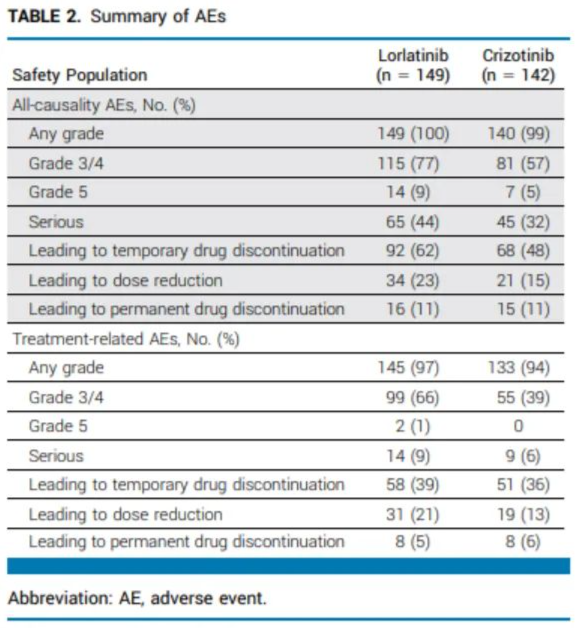 TABLE 2. Summary of AEs

| Safety Population | Lorlatinib (n = 149) | Crizotinib (n = 142) |
|---|---|---|
| All-causality AEs, No. (%) | | |
| Any grade | 149 (100) | 140 (99) |
| Grade 3/4 | 115 (77) | 81 (57) |
| Grade 5 | 14 (9) | 7 (5) |
| Serious | 65 (44) | 45 (32) |
| Leading to temporary drug discontinuation | 92 (62) | 68 (48) |
| Leading to dose reduction | 34 (23) | 21 (15) |
| Leading to permanent drug discontinuation | 16 (11) | 15 (11) |
| Treatment-related AEs, No. (%) | | |
| Any grade | 145 (97) | 133 (94) |
| Grade 3/4 | 99 (66) | 55 (39) |
| Grade 5 | 2 (1) | 0 |
| Serious | 14 (9) | 9 (6) |
| Leading to temporary drug discontinuation | 58 (39) | 51 (36) |
| Leading to dose reduction | 31 (21) | 19 (13) |
| Leading to permanent drug discontinuation | 8 (5) | 8 (6) |

Abbreviation: AE, adverse event.